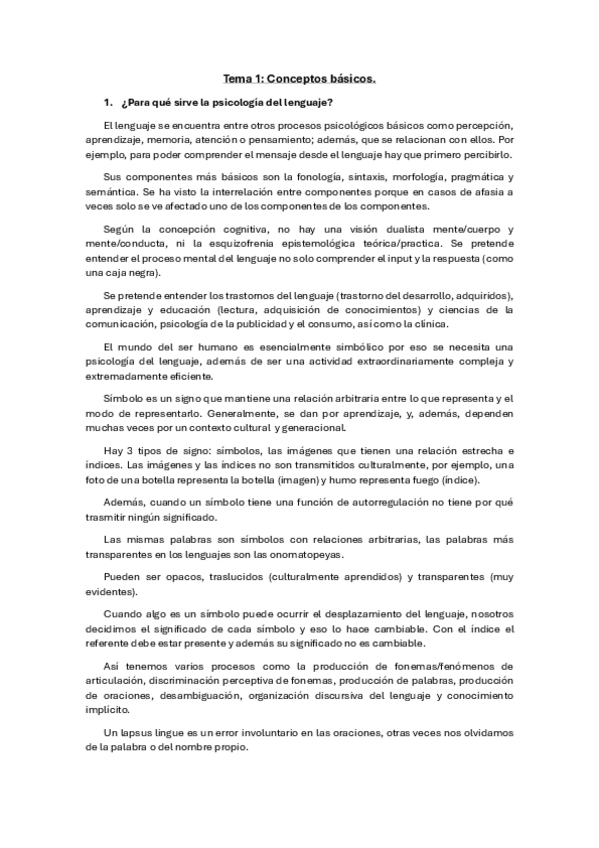 Tema 1: Conceptos básicos.

1. ¿Para qué sirve la psicología del lenguaje?

El lenguaje se encuentra entre otros procesos psicológicos básicos como percepción, aprendizaje, memoria, atención o pensamiento; además, que se relacionan con ellos. Por ejemplo, para poder comprender el mensaje desde el lenguaje hay que primero percibirlo.

Sus componentes más básicos son la fonología, sintaxis, morfología, pragmática y semántica. Se ha visto la interrelación entre componentes porque en casos de afasia a veces solo se ve afectado uno de los componentes de los componentes.

Según la concepción cognitiva, no hay una visión dualista mente/cuerpo y mente/conducta, ni la esquizofrenia epistemológica teórica/practica. Se pretende entender el proceso mental del lenguaje no solo comprender el input y la respuesta (como una caja negra).

Se pretende entender los trastornos del lenguaje (trastorno del desarrollo, adquiridos), aprendizaje y educación (lectura, adquisición de conocimientos) y ciencias de la comunicación, psicología de la publicidad y el consumo, así como la clínica.

El mundo del ser humano es esencialmente simbólico por eso se necesita una psicología del lenguaje, además de ser una actividad extraordinariamente compleja y extremadamente eficiente.

Símbolo es un signo que mantiene una relación arbitraria entre lo que representa y el modo de representarlo. Generalmente, se dan por aprendizaje, y, además, dependen muchas veces por un contexto cultural y generacional.

Hay 3 tipos de signo: símbolos, las imágenes que tienen una relación estrecha e índices. Las imágenes y las índices no son transmitidos culturalmente, por ejemplo, una foto de una botella representa la botella (imagen) y humo representa fuego (índice).

Además, cuando un símbolo tiene una función de autorregulación no tiene por qué trasmitir ningún significado.

Las mismas palabras son símbolos con relaciones arbitrarias, las palabras más transparentes en los lenguajes son las onomatopeyas.

Pueden ser opacos, traslucidos (culturalmente aprendidos) y transparentes (muy evidentes).

Cuando algo es un símbolo puede ocurrir el desplazamiento del lenguaje, nosotros decidimos el significado de cada símbolo y eso lo hace cambiable. Con el índice el referente debe estar presente y además su significado no es cambiable.

Así tenemos varios procesos como la producción de fonemas/fenómenos de articulación, discriminación perceptiva de fonemas, producción de palabras, producción de oraciones, desambiguación, organización discursiva del lenguaje y conocimiento implícito.

Un lapsus lingue es un error involuntario en las oraciones, otras veces nos olvidamos de la palabra o del nombre propio.